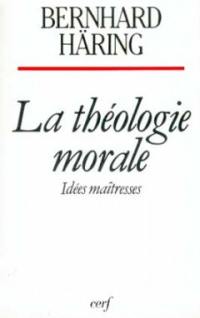 BERNHARD
HÄRING

La théologie morale

Idées maîtresses

cerf